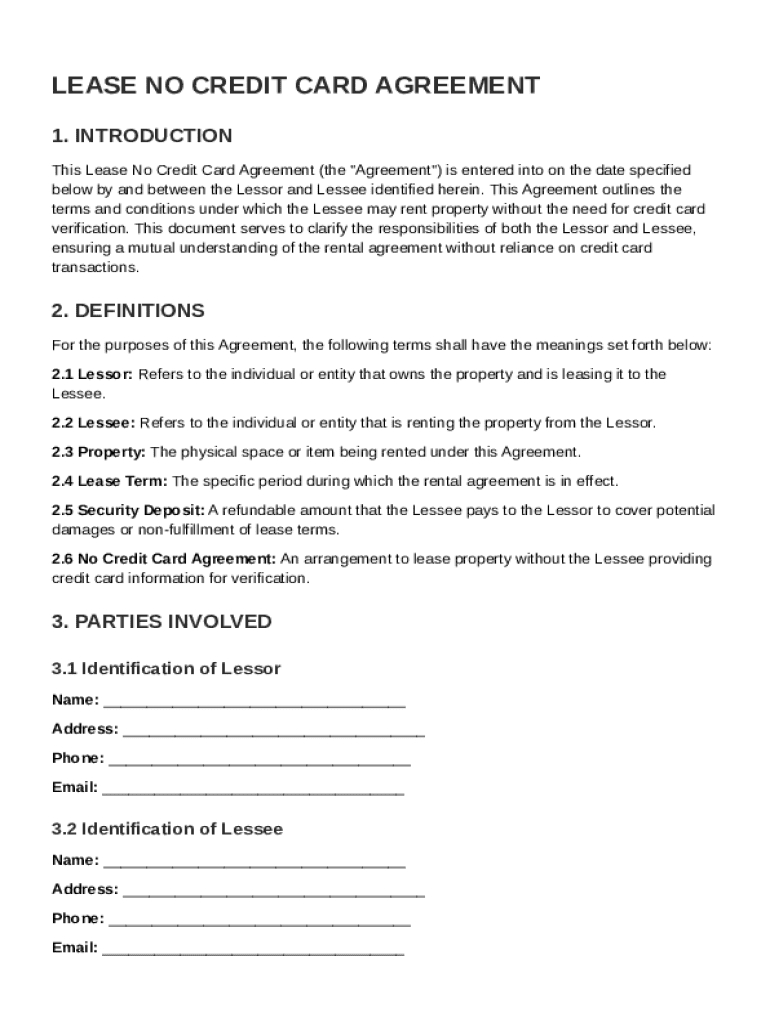 LEASE NO CREDIT CARD AGREEMENT

1. INTRODUCTION

This Lease No Credit Card Agreement (the "Agreement") is entered into on the date specified below by and between the Lessor and Lessee identified herein. This Agreement outlines the terms and conditions under which the Lessee may rent property without the need for credit card verification. This document serves to clarify the responsibilities of both the Lessor and Lessee, ensuring a mutual understanding of the rental agreement without reliance on credit card transactions.

2. DEFINITIONS

For the purposes of this Agreement, the following terms shall have the meanings set forth below:

2.1 Lessor: Refers to the individual or entity that owns the property and is leasing it to the Lessee.

2.2 Lessee: Refers to the individual or entity that is renting the property from the Lessor.

2.3 Property: The physical space or item being rented under this Agreement.

2.4 Lease Term: The specific period during which the rental agreement is in effect.

2.5 Security Deposit: A refundable amount that the Lessee pays to the Lessor to cover potential damages or non-fulfillment of lease terms.

2.6 No Credit Card Agreement: An arrangement to lease property without the Lessee providing credit card information for verification.

3. PARTIES INVOLVED

3.1 Identification of Lessor

Name: ___________________________________

Address: ___________________________________

Phone: ___________________________________

Email: ___________________________________

3.2 Identification of Lessee

Name: ___________________________________

Address: ___________________________________

Phone: ___________________________________

Email: ___________________________________